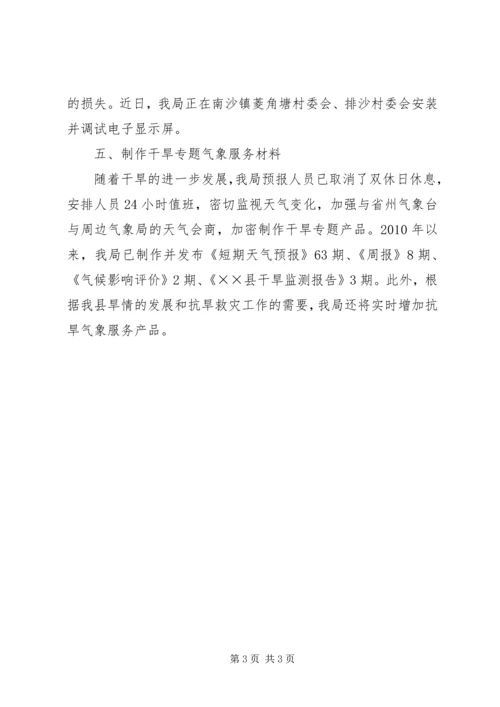 的损失。近日，我局正在南沙镇菱角塘村委会、排沙村委会安装并调试电子显示屏。

五、制作干旱专题气象服务材料

随着干旱的进一步发展，我局预报人员已取消了双休日休息，安排人员24小时值班，密切监视天气变化，加强与省州气象台与周边气象局的天气会商，加密制作干旱专题产品。2010年以来，我局已制作并发布《短期天气预报》63期、《周报》8期、《气候影响评价》2期、《××县干旱监测报告》3期。此外，根据我县旱情的发展和抗旱救灾工作的需要，我局还将实时增加抗旱气象服务产品。

第3页 共3页